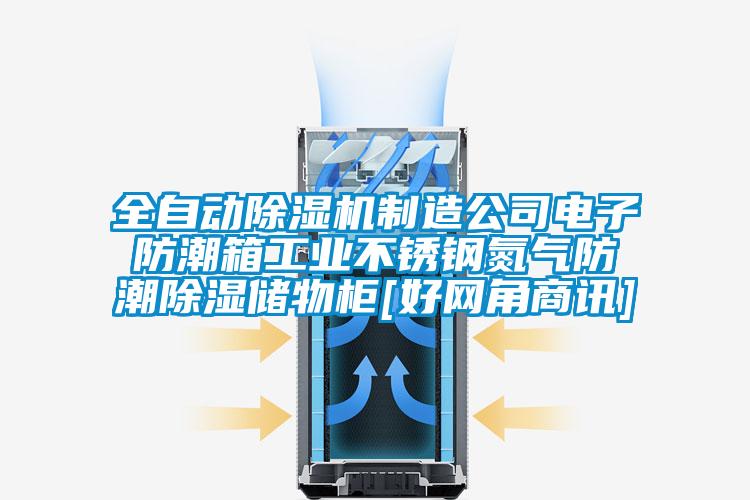 全自动除湿机制造公司电子防潮箱工业不锈钢氮气防潮除湿储物柜[好网角商讯]